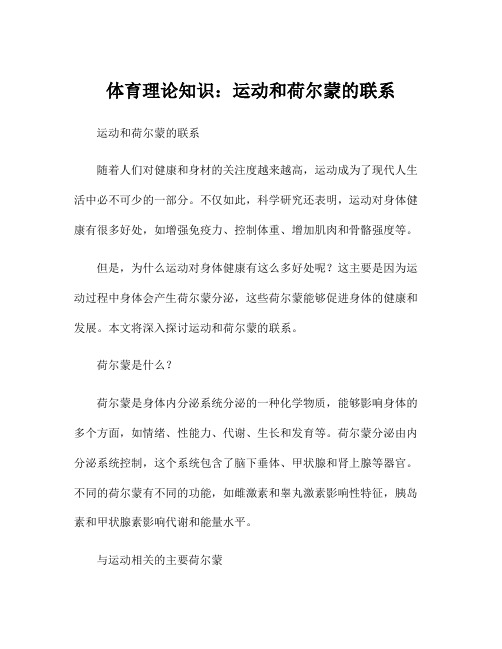 体育理论知识：运动和荷尔蒙的联系

运动和荷尔蒙的联系

随着人们对健康和身材的关注度越来越高，运动成为了现代人生活中必不可少的一部分。不仅如此，科学研究还表明，运动对身体健康有很多好处，如增强免疫力、控制体重、增加肌肉和骨骼强度等。

但是，为什么运动对身体健康有这么多好处呢？这主要是因为运动过程中身体会产生荷尔蒙分泌，这些荷尔蒙能够促进身体的健康和发展。本文将深入探讨运动和荷尔蒙的联系。

荷尔蒙是什么？

荷尔蒙是身体内分泌系统分泌的一种化学物质，能够影响身体的多个方面，如情绪、性能力、代谢、生长和发育等。荷尔蒙分泌由内分泌系统控制，这个系统包含了脑下垂体、甲状腺和肾上腺等器官。不同的荷尔蒙有不同的功能，如雌激素和睾丸激素影响性特征，胰岛素和甲状腺素影响代谢和能量水平。

与运动相关的主要荷尔蒙